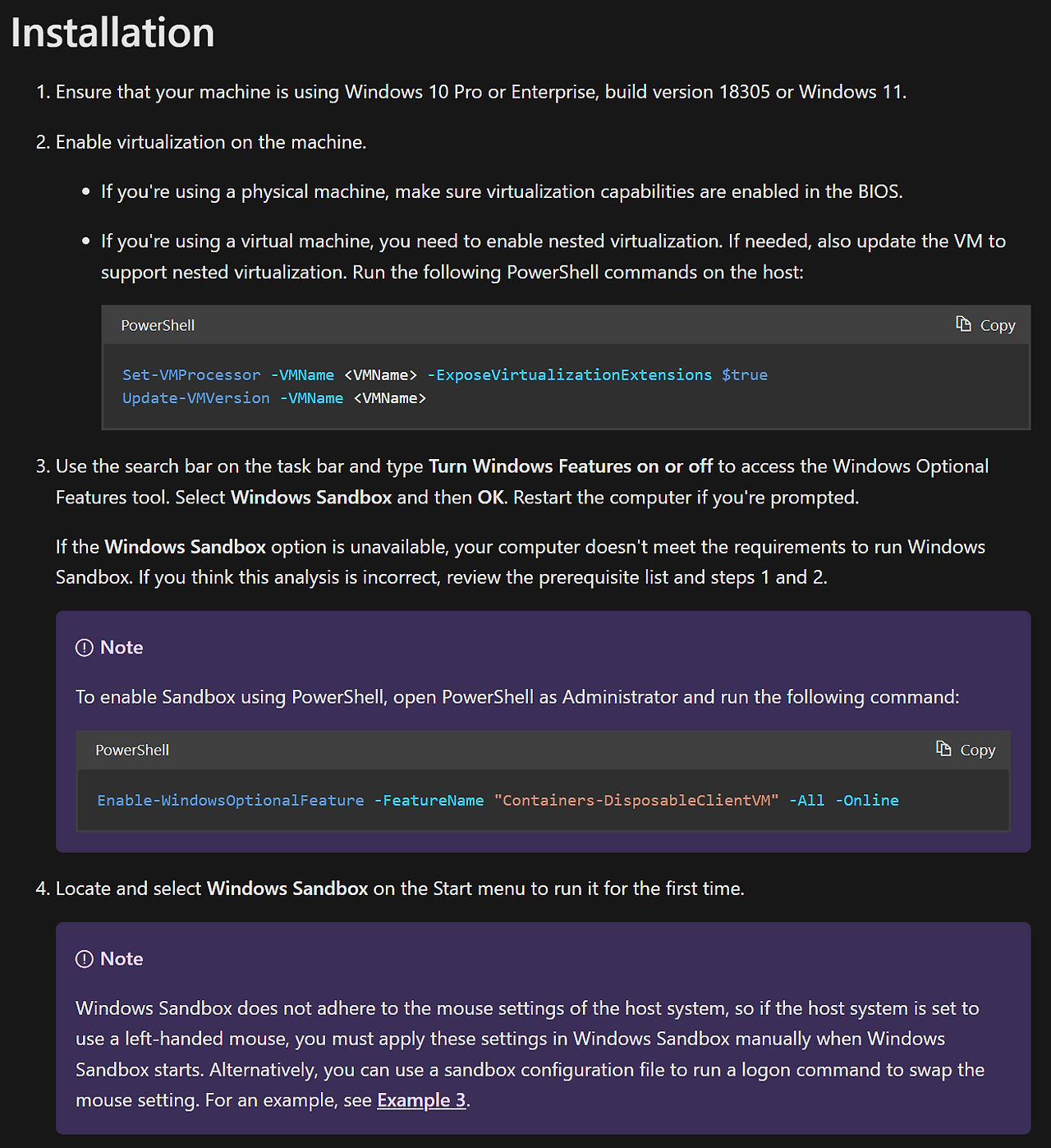 Installation

1. Ensure that your machine is using Windows 10 Pro or Enterprise, build version 18305 or Windows 11.

2. Enable virtualization on the machine.

• If you're using a physical machine, make sure virtualization capabilities are enabled in the BIOS.

• If you're using a virtual machine, you need to enable nested virtualization. If needed, also update the VM to support nested virtualization. Run the following PowerShell commands on the host:

PowerShell Copy

Set-VMProcessor -VMName <VMName> -ExposeVirtualizationExtensions $true
Update-VMVersion -VMName <VMName>

3. Use the search bar on the task bar and type Turn Windows Features on or off to access the Windows Optional Features tool. Select Windows Sandbox and then OK. Restart the computer if you're prompted.

If the Windows Sandbox option is unavailable, your computer doesn't meet the requirements to run Windows Sandbox. If you think this analysis is incorrect, review the prerequisite list and steps 1 and 2.

Note

To enable Sandbox using PowerShell, open PowerShell as Administrator and run the following command:

PowerShell Copy

Enable-WindowsOptionalFeature -FeatureName "Containers-DisposableClientVM" -All -Online

4. Locate and select Windows Sandbox on the Start menu to run it for the first time.

Note

Windows Sandbox does not adhere to the mouse settings of the host system, so if the host system is set to use a left-handed mouse, you must apply these settings in Windows Sandbox manually when Windows Sandbox starts. Alternatively, you can use a sandbox configuration file to run a logon command to swap the mouse setting. For an example, see Example 3.